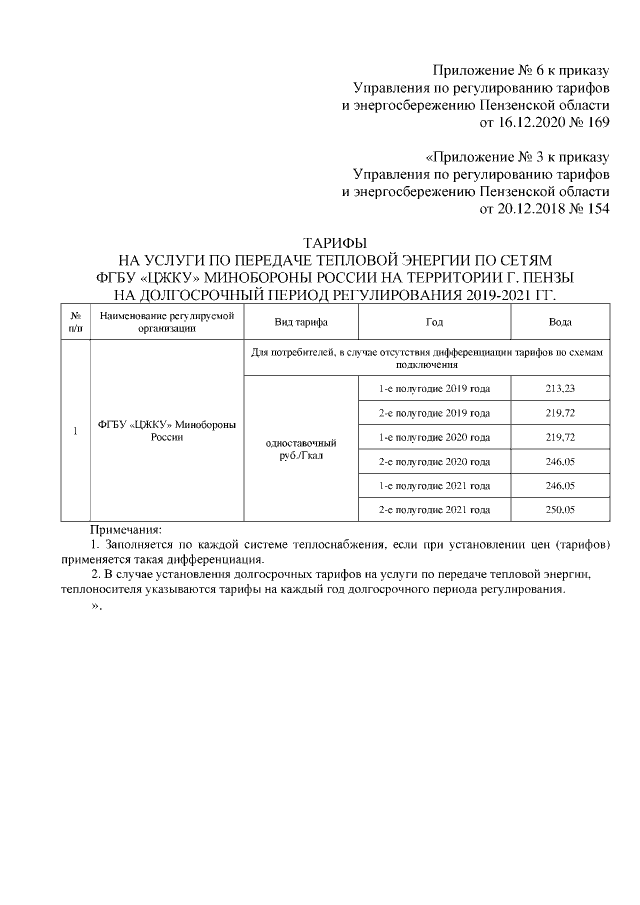 Приложение № 6 к приказу
Управления по регулированию тарифов
и энергосбережению Пензенской области
от 16.12.2020 № 169

«Приложение № 3 к приказу
Управления по регулированию тарифов
и энергосбережению Пензенской области
от 20.12.2018 № 154

ТАРИФЫ
НА УСЛУГИ ПО ПЕРЕДАЧЕ ТЕПЛОВОЙ ЭНЕРГИИ ПО СЕТЯМ
ФГБУ «ЦЖКУ» МИНОБОРОНЫ РОССИИ НА ТЕРРИТОРИИ Г. ПЕНЗЫ
НА ДОЛГОСРОЧНЫЙ ПЕРИОД РЕГУЛИРОВАНИЯ 2019-2021 ГГ.

| № п/п | Наименование регулируемой организации | Вид тарифа | Год | Вода |
|---|---|---|---|---|
| 1 | ФГБУ «ЦЖКУ» Минобороны России | Для потребителей, в случае отсутствия дифференциации тарифов по схемам подключения | | |
| | | одноставочный руб./Гкал | 1-е полугодие 2019 года | 213,23 |
| | | | 2-е полугодие 2019 года | 219,72 |
| | | | 1-е полугодие 2020 года | 219,72 |
| | | | 2-е полугодие 2020 года | 246,05 |
| | | | 1-е полугодие 2021 года | 246,05 |
| | | | 2-е полугодие 2021 года | 250,05 |

Примечания:
1. Заполняется по каждой системе теплоснабжения, если при установлении цен (тарифов) применяется такая дифференциация.
2. В случае установления долгосрочных тарифов на услуги по передаче тепловой энергии, теплоносителя указываются тарифы на каждый год долгосрочного периода регулирования.
».